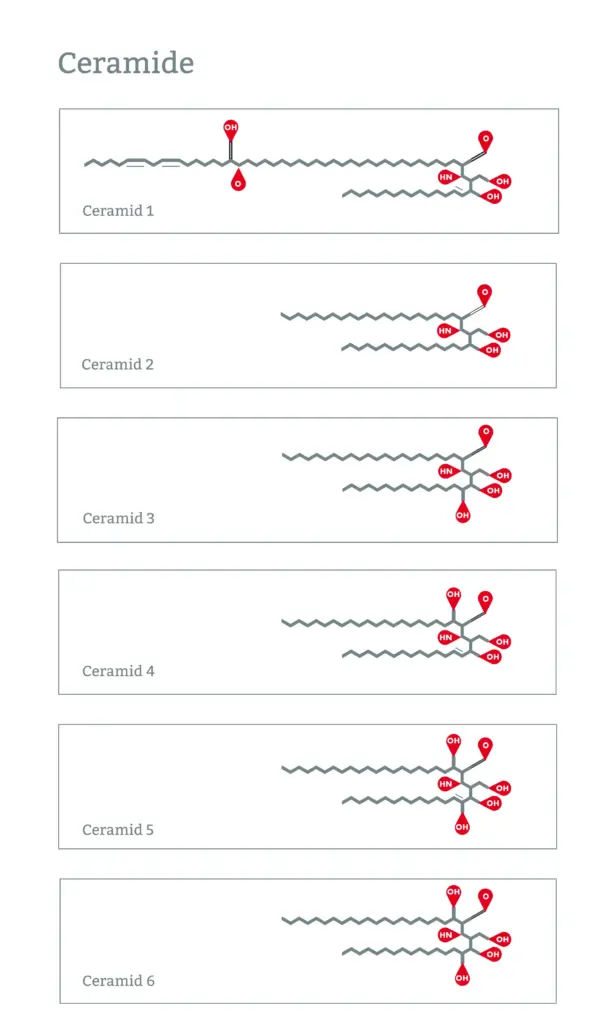 Ceramide

OH
O
O
HN
OH
OH
Ceramid 1

O
HN
OH
OH
Ceramid 2

O
HN
OH
OH
OH
Ceramid 3

OH
O
HN
OH
OH
Ceramid 4

OH
O
HN
OH
OH
OH
Ceramid 5

OH
O
HN
OH
OH
OH
Ceramid 6